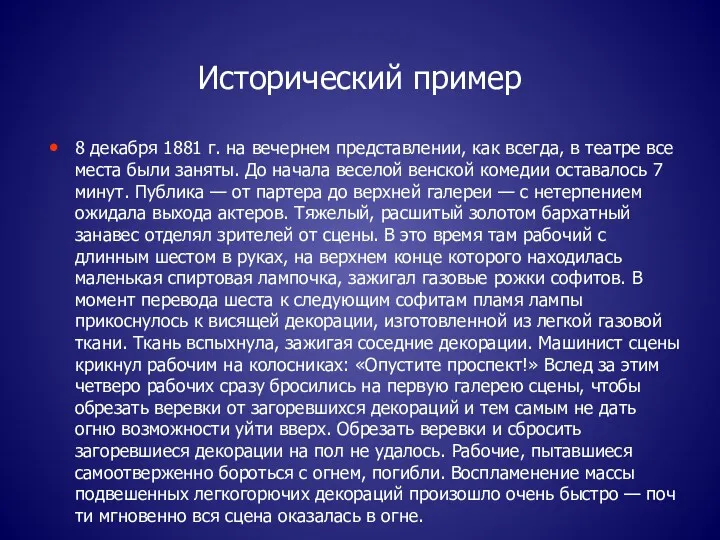 Исторический пример

• 8 декабря 1881 г. на вечернем представлении, как всегда, в театре все места были заняты. До начала веселой венской комедии оставалось 7 минут. Публика — от партера до верхней галереи — с нетерпением ожидала выхода актеров. Тяжелый, расшитый золотом бархатный занавес отделял зрителей от сцены. В это время там рабочий с длинным шестом в руках, на верхнем конце которого находилась маленькая спиртовая лампочка, зажигал газовые рожки софитов. В момент перевода шеста к следующим софитам пламя лампы прикоснулось к висящей декорации, изготовленной из легкой газовой ткани. Ткань вспыхнула, зажигая соседние декорации. Машинист сцены крикнул рабочим на колосниках: «Опустите проспект!» Вслед за этим четверо рабочих сразу бросились на первую галерею сцены, чтобы обрезать веревки от загоревшихся декораций и тем самым не дать огню возможности уйти вверх. Обрезать веревки и сбросить загоревшиеся декорации на пол не удалось. Рабочие, пытавшиеся самоотверженно бороться с огнем, погибли. Воспламенение массы подвешенных легкогорючих декораций произошло очень быстро — поч ти мгновенно вся сцена оказалась в огне.